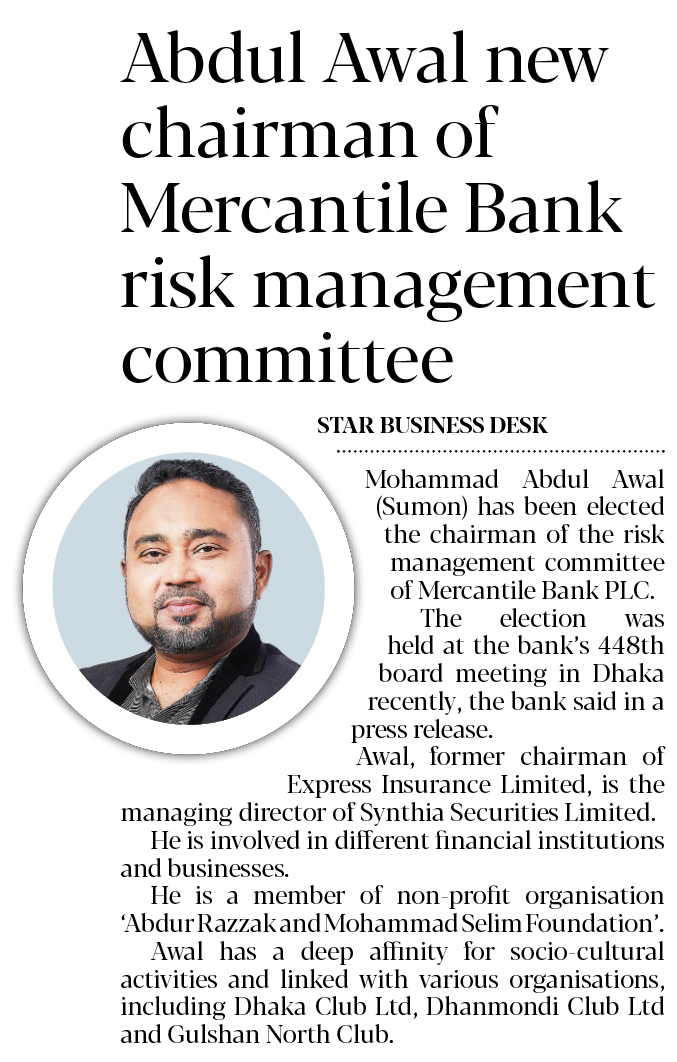 Abdul Awal new chairman of Mercantile Bank risk management committee

STAR BUSINESS DESK

Mohammad Abdul Awal (Sumon) has been elected the chairman of the risk management committee of Mercantile Bank PLC.

The election was held at the bank's 448th board meeting in Dhaka recently, the bank said in a press release.

Awal, former chairman of Express Insurance Limited, is the managing director of Synthia Securities Limited.

He is involved in different financial institutions and businesses.

He is a member of non-profit organisation 'Abdur Razzak and Mohammad Selim Foundation'.

Awal has a deep affinity for socio-cultural activities and linked with various organisations, including Dhaka Club Ltd, Dhanmondi Club Ltd and Gulshan North Club.